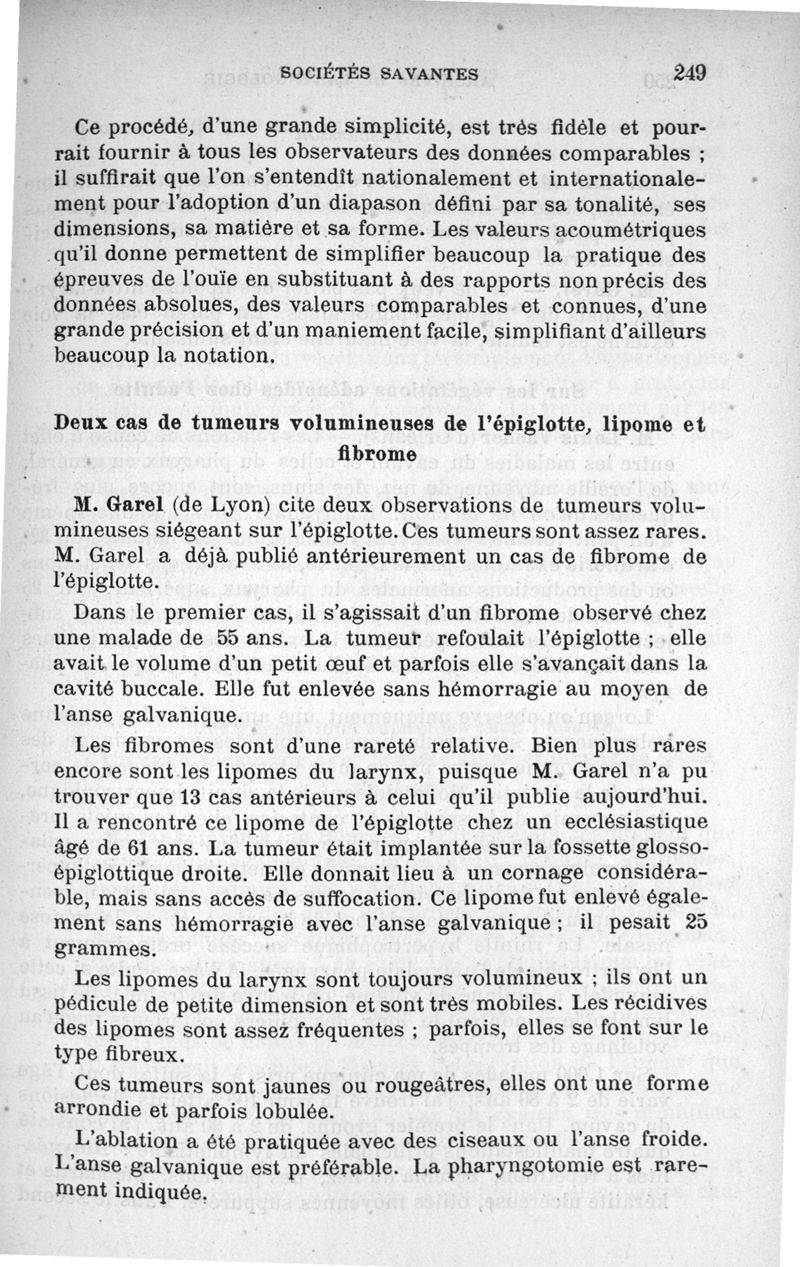 SOCIÉTÉS SAVANTES 249

Ce procédé, d'une grande simplicité, est très fidèle et pourrait fournir à tous les observateurs des données comparables ; il suffirait que l'on s'entendît nationalement et internationalement pour l'adoption d'un diapason défini par sa tonalité, ses dimensions, sa matière et sa forme. Les valeurs acoumétriques qu'il donne permettent de simplifier beaucoup la pratique des épreuves de l'ouïe en substituant à des rapports non précis des données absolues, des valeurs comparables et connues, d'une grande précision et d'un maniement facile, simplifiant d'ailleurs beaucoup la notation.

Deux cas de tumeurs volumineuses de l'épiglotte, lipome et fibrome

M. Garel (de Lyon) cite deux observations de tumeurs volumineuses siégeant sur l'épiglotte. Ces tumeurs sont assez rares. M. Garel a déjà publié antérieurement un cas de fibrome de l'épiglotte.

Dans le premier cas, il s'agissait d'un fibrome observé chez une malade de 55 ans. La tumeur refoulait l'épiglotte ; elle avait le volume d'un petit œuf et parfois elle s'avançait dans la cavité buccale. Elle fut enlevée sans hémorragie au moyen de l'anse galvanique.

Les fibromes sont d'une rareté relative. Bien plus rares encore sont les lipomes du larynx, puisque M. Garel n'a pu trouver que 13 cas antérieurs à celui qu'il publie aujourd'hui. Il a rencontré ce lipome de l'épiglotte chez un ecclésiastique âgé de 61 ans. La tumeur était implantée sur la fossette glosso-épiglottique droite. Elle donnait lieu à un cornage considérable, mais sans accès de suffocation. Ce lipome fut enlevé également sans hémorragie avec l'anse galvanique ; il pesait 25 grammes.

Les lipomes du larynx sont toujours volumineux ; ils ont un pédicule de petite dimension et sont très mobiles. Les récidives des lipomes sont assez fréquentes ; parfois, elles se font sur le type fibreux.

Ces tumeurs sont jaunes ou rougeâtres, elles ont une forme arrondie et parfois lobulée.

L'ablation a été pratiquée avec des ciseaux ou l'anse froide. L'anse galvanique est préférable. La pharyngotomie est rarement indiquée.